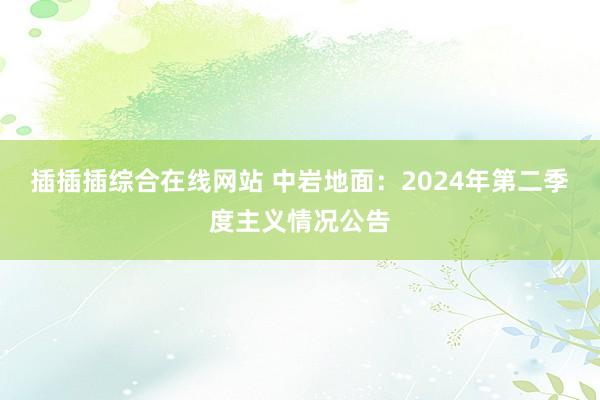 插插插综合在线网站 中岩地面：2024年第二季度主义情况公告